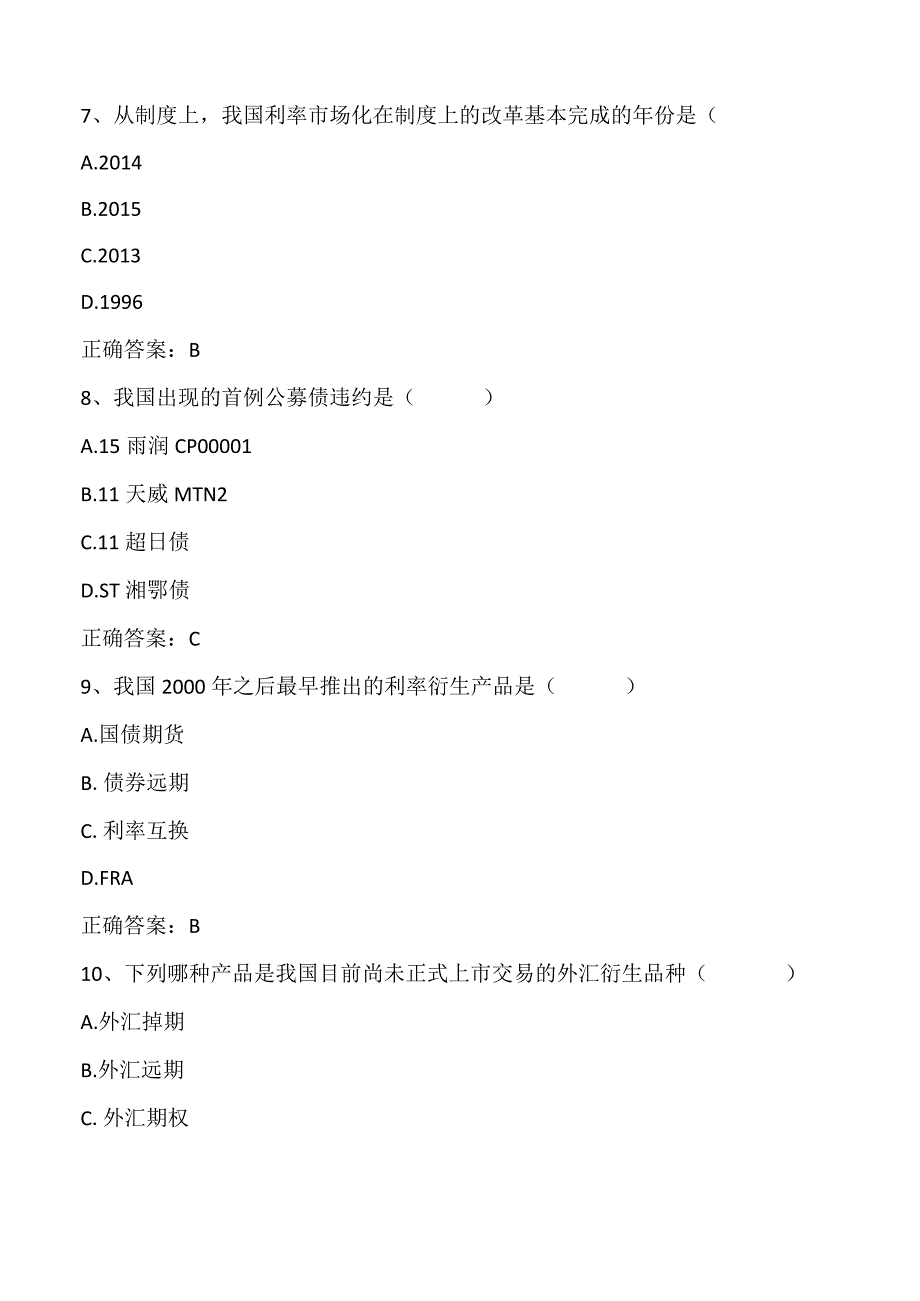 7、从制度上，我国利率市场化在制度上的改革基本完成的年份是（

A.2014

B.2015

C.2013

D.1996

正确答案：B

8、我国出现的首例公募债违约是（　　　）

A.15 雨润 CP00001

B.11 天威 MTN2

C.11 超日债

D.ST 湘鄂债

正确答案：C

9、我国 2000 年之后最早推出的利率衍生产品是（　　　）

A.国债期货

B. 债券远期

C. 利率互换

D.FRA

正确答案：B

10、下列哪种产品是我国目前尚未正式上市交易的外汇衍生品种（　　　）

A.外汇掉期

B.外汇远期

C. 外汇期权